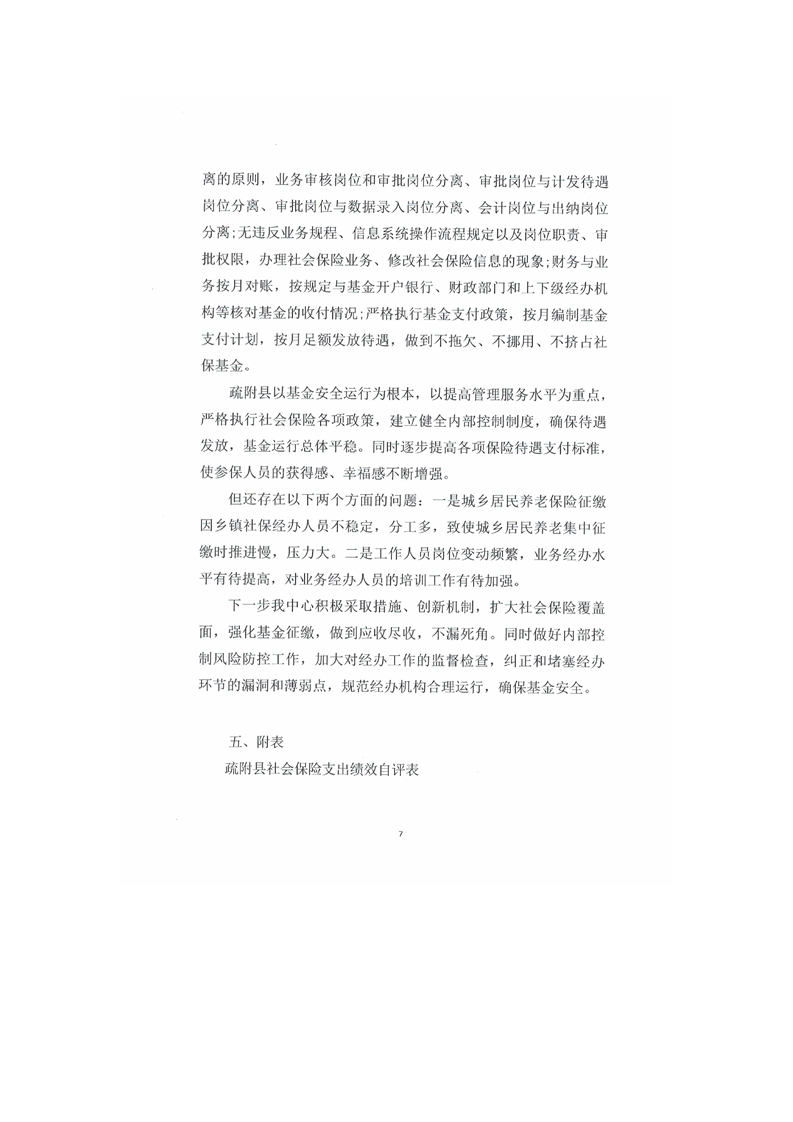 离的原则，业务审核岗位和审批岗位分离、审批岗位与计发待遇岗位分离、审批岗位与数据录入岗位分离、会计岗位与出纳岗位分离;无违反业务规程、信息系统操作流程规定以及岗位职责、审批权限，办理社会保险业务、修改社会保险信息的现象;财务与业务按月对账，按规定与基金开户银行、财政部门和上下级经办机构等核对基金的收付情况;严格执行基金支付政策，按月编制基金支付计划，按月足额发放待遇，做到不拖欠、不挪用、不挤占社保基金。

疏附县以基金安全运行为根本，以提高管理服务水平为重点，严格执行社会保险各项政策，建立健全内部控制制度，确保待遇发放，基金运行总体平稳。同时逐步提高各项保险待遇支付标准，使参保人员的获得感、幸福感不断增强。

但还存在以下两个方面的问题：一是城乡居民养老保险征缴因乡镇社保经办人员不稳定，分工多，致使城乡居民养老集中征缴时推进慢，压力大。二是工作人员岗位变动频繁，业务经办水平有待提高，对业务经办人员的培训工作有待加强。

下一步我中心积极采取措施、创新机制，扩大社会保险覆盖面，强化基金征缴，做到应收尽收，不漏死角。同时做好内部控制风险防控工作，加大对经办工作的监督检查，纠正和堵塞经办环节的漏洞和薄弱点，规范经办机构合理运行，确保基金安全。

五、附表

疏附县社会保险支出绩效自评表

7